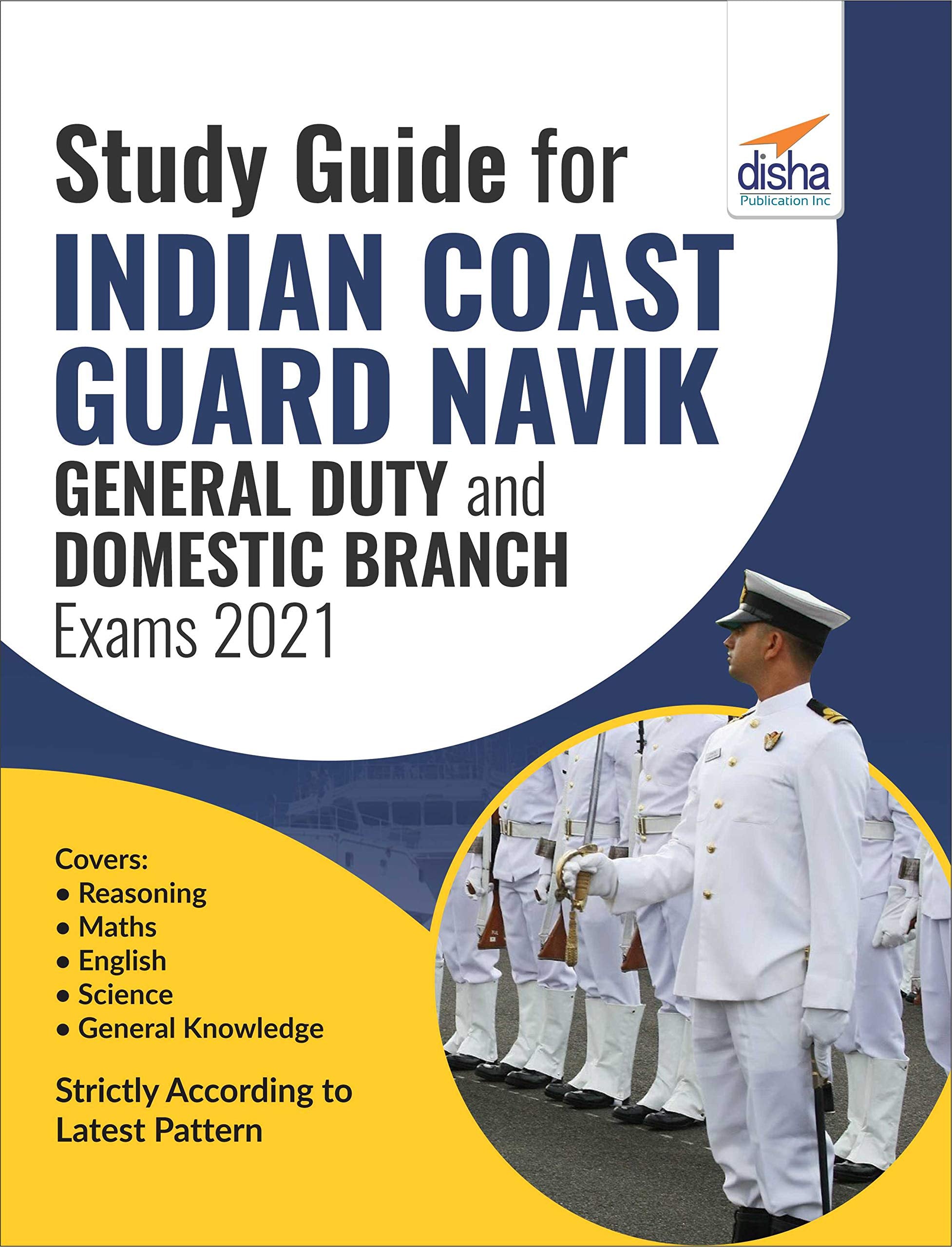 disha
Publication Inc

Study Guide for
INDIAN COAST GUARD NAVIK
GENERAL DUTY and DOMESTIC BRANCH
Exams 2021

Covers:
• Reasoning
• Maths
• English
• Science
• General Knowledge

Strictly According to Latest Pattern